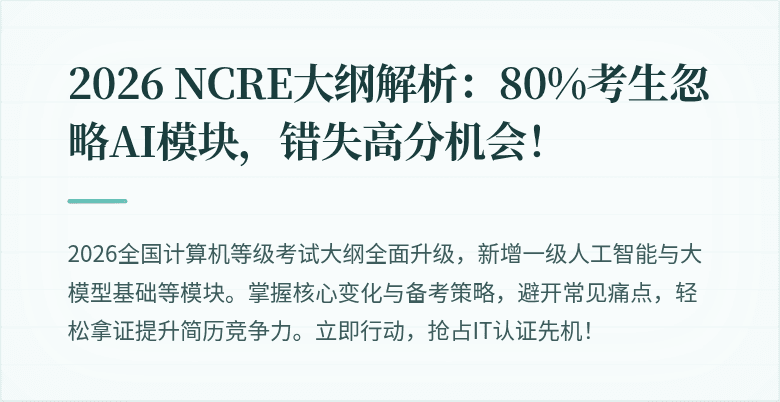 2026 NCRE大纲解析：80%考生忽略AI模块，错失高分机会！

2026全国计算机等级考试大纲全面升级，新增一级人工智能与大模型基础等模块。掌握核心变化与备考策略，避开常见痛点，轻松拿证提升简历竞争力。立即行动，抢占IT认证先机！